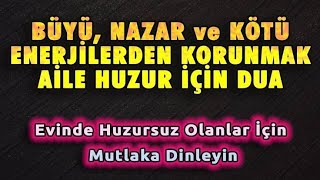 BÜYÜ, NAZAR ve KÖTÜ ENERJİLERDEN KORUNMAK AİLE HUZUR İÇİN DUA

Evinde Huzursuz Olanlar İçin Mutlaka Dinleyin